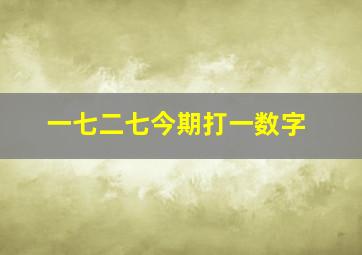 一七二七今期打一数字